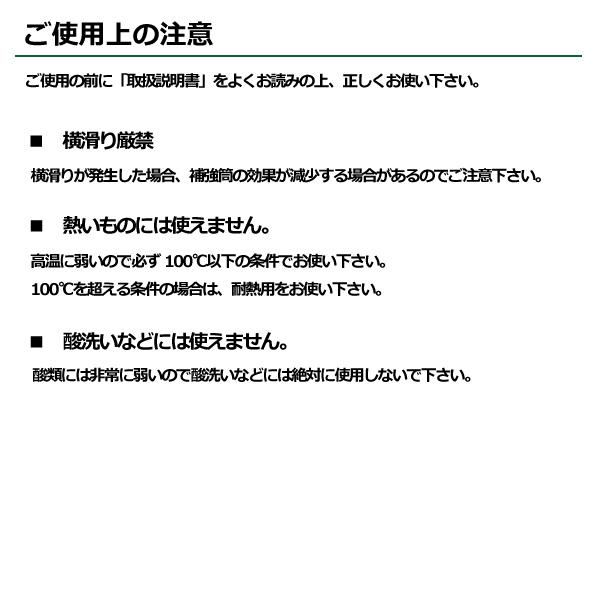 ご使用上の注意

ご使用の前に「取扱説明書」をよくお読みの上、正しくお使い下さい。

■　横滑り厳禁

横滑りが発生した場合、補強筒の効果が減少する場合があるのでご注意下さい。

■　熱いものには使えません。

高温に弱いので必ず 100℃以下の条件でお使い下さい。
100℃を超える条件の場合は、耐熱用をお使い下さい。

■　酸洗いなどには使えません。

酸類には非常に弱いので酸洗いなどには絶対に使用しないで下さい。